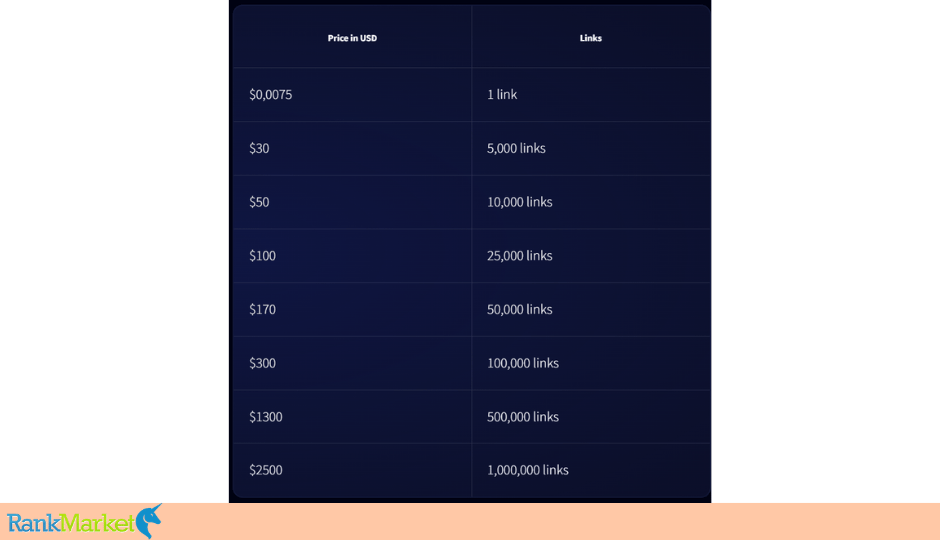 | Price in USD | Links |
|---|---|
| \$0,0075 | 1 link |
| \$30 | 5,000 links |
| \$50 | 10,000 links |
| \$100 | 25,000 links |
| \$170 | 50,000 links |
| \$300 | 100,000 links |
| \$1300 | 500,000 links |
| \$2500 | 1,000,000 links |

RankMarket